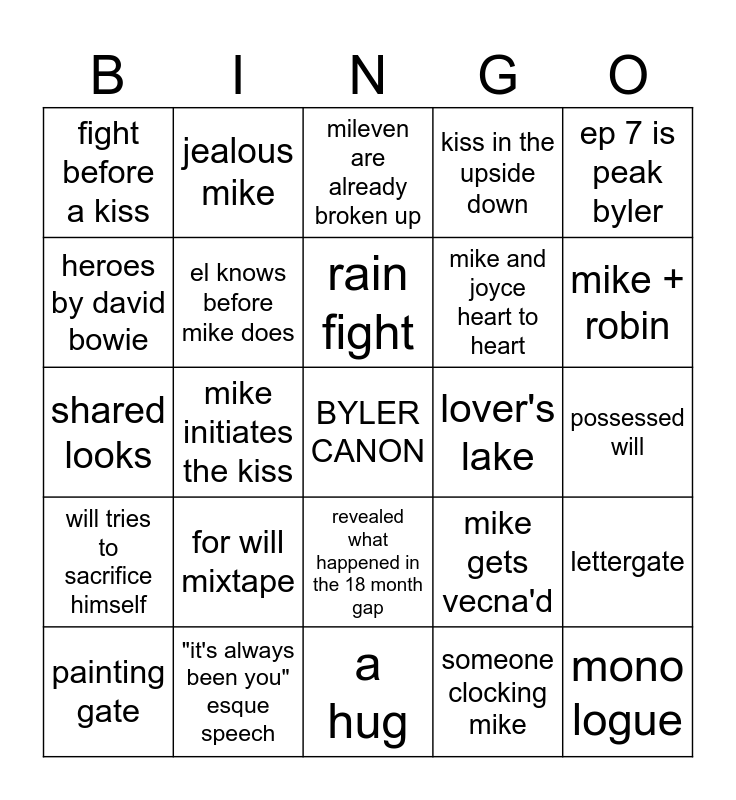 | B | I | N | G | O |
|---|---|---|---|---|
| fight before a kiss | jealous mike | mileven are already broken up | kiss in the upside down | ep 7 is peak byler |
| heroes by david bowie | el knows before mike does | rain fight | mike and joyce heart to heart | mike + robin |
| shared looks | mike initiates the kiss | BYLER CANON | lover's lake | possessed will |
| will tries to sacrifice himself | for will mixtape | revealed what happened in the 18 month gap | mike gets vecna'd | lettergate |
| painting gate | "it's always been you" esque speech | a hug | someone clocking mike | mono logue |